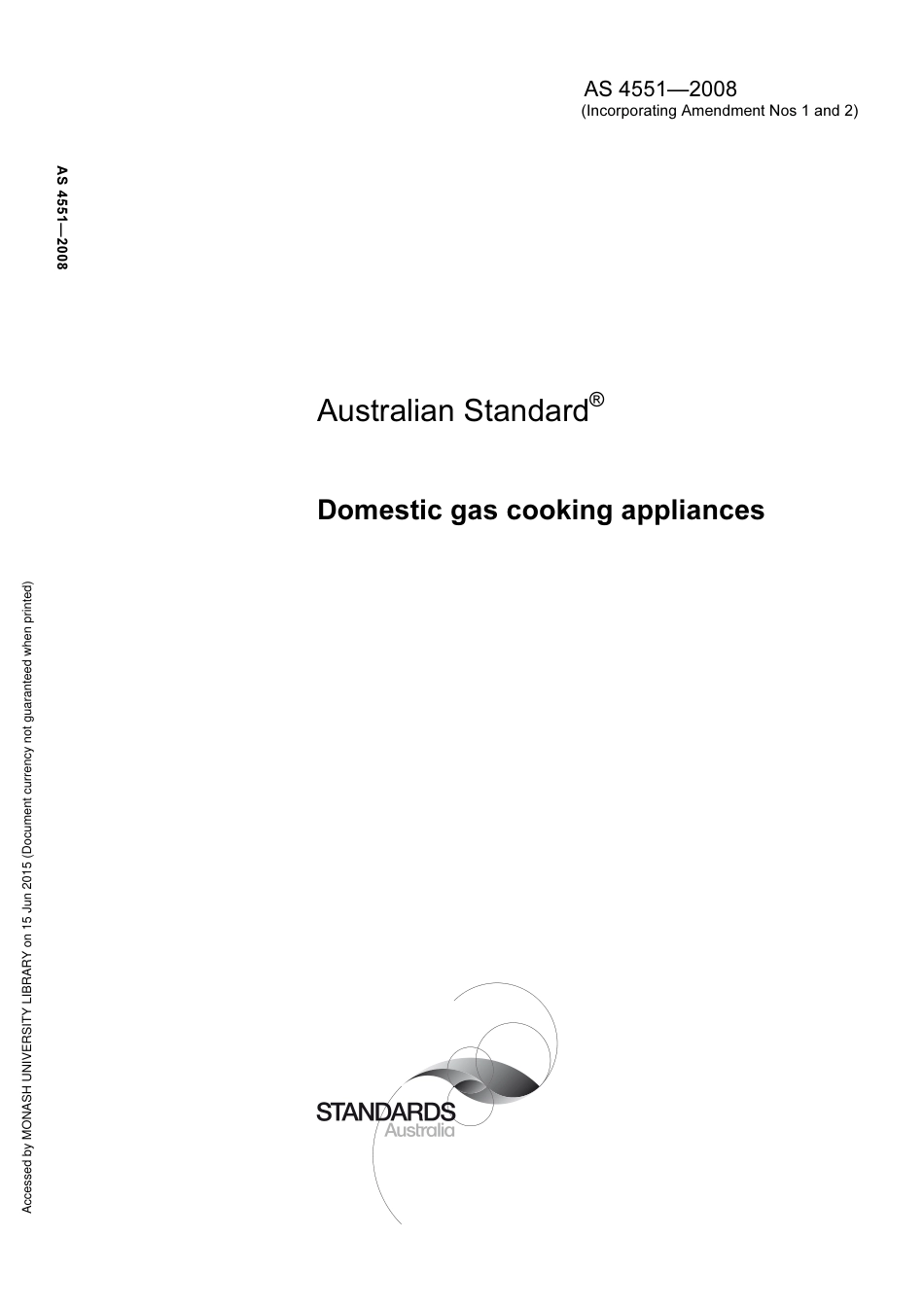 AS 4551—2008
(Incorporating Amendment Nos 1 and 2)

AS 4551—2008

Australian Standard®

Domestic gas cooking appliances

Accessed by MONASH UNIVERSITY LIBRARY on 15 Jun 2015 (Document currency not guaranteed when printed)

STANDARDS
Australia